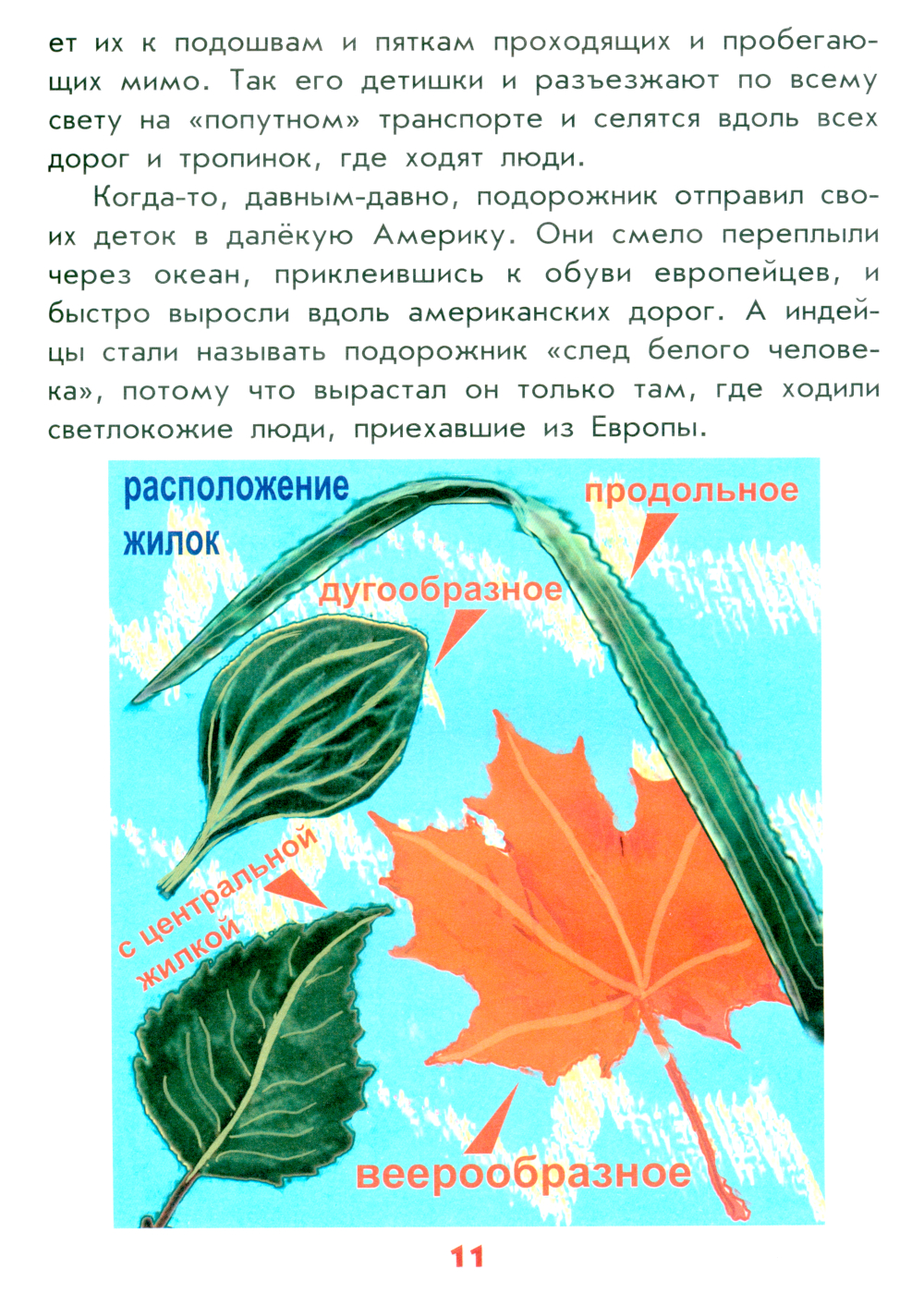 ет их к подошвам и пяткам проходящих и пробегающих мимо. Так его детишки и разъезжают по всему свету на «попутном» транспорте и селятся вдоль всех дорог и тропинок, где ходят люди.

Когда-то, давным-давно, подорожник отправил своих деток в далёкую Америку. Они смело переплыли через океан, приклеившись к обуви европейцев, и быстро выросли вдоль американских дорог. А индейцы стали называть подорожник «след белого человека», потому что вырастал он только там, где ходили светлокожие люди, приехавшие из Европы.

расположение жилок

продольное

дугообразное

с центральной жилкой

веерообразное

11